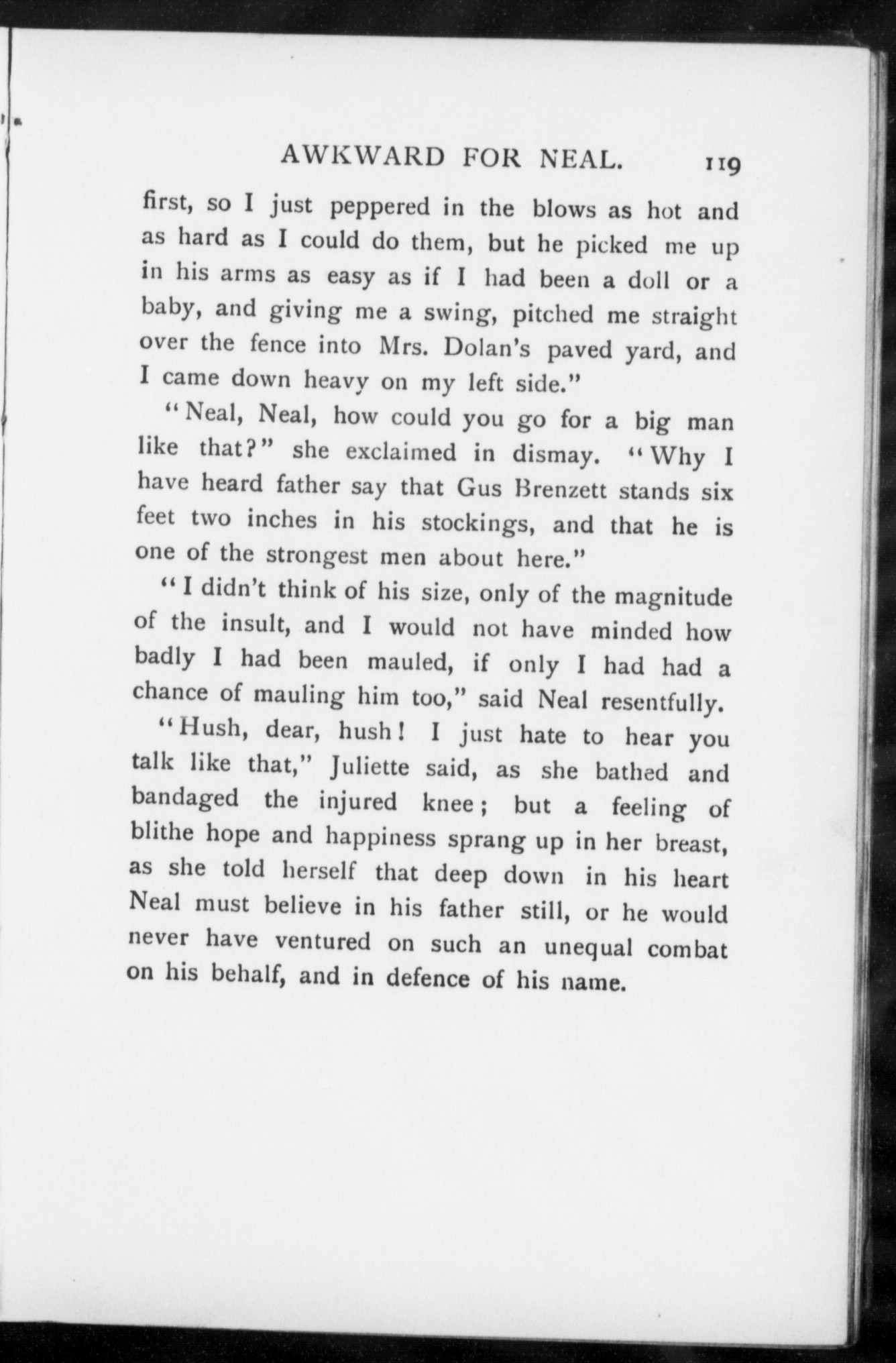 AWKWARD FOR NEAL. 119

first, so I just peppered in the blows as hot and as hard as I could do them, but he picked me up in his arms as easy as if I had been a doll or a baby, and giving me a swing, pitched me straight over the fence into Mrs. Dolan's paved yard, and I came down heavy on my left side."

"Neal, Neal, how could you go for a big man like that?" she exclaimed in dismay. "Why I have heard father say that Gus Brenzett stands six feet two inches in his stockings, and that he is one of the strongest men about here."

"I didn't think of his size, only of the magnitude of the insult, and I would not have minded how badly I had been mauled, if only I had had a chance of mauling him too," said Neal resentfully.

"Hush, dear, hush! I just hate to hear you talk like that," Juliette said, as she bathed and bandaged the injured knee; but a feeling of blithe hope and happiness sprang up in her breast, as she told herself that deep down in his heart Neal must believe in his father still, or he would never have ventured on such an unequal combat on his behalf, and in defence of his name.